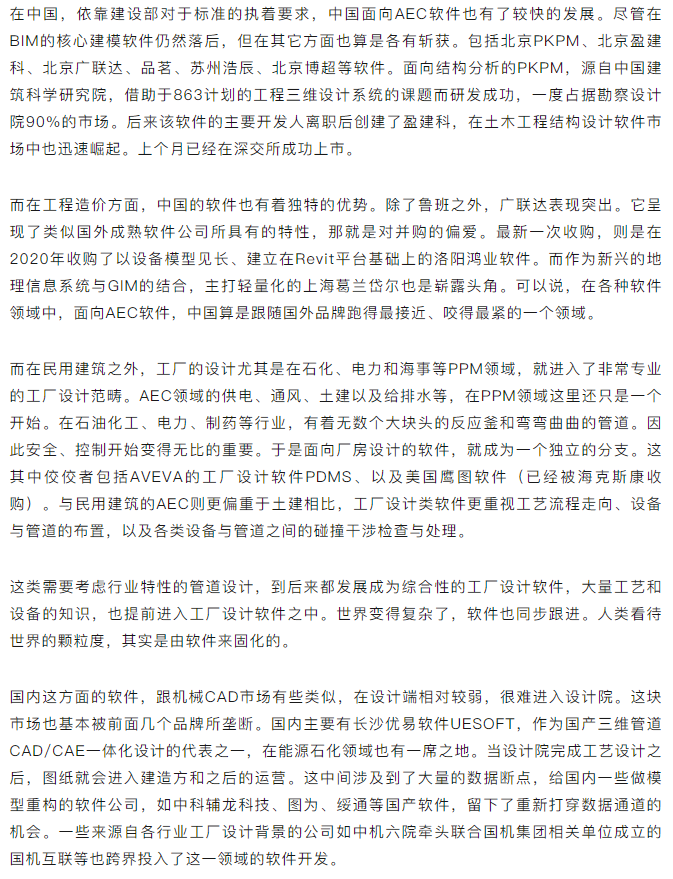 在中国，依靠建设部对于标准的执着要求，中国面向AEC软件也有了较快的发展。尽管在BIM的核心建模软件仍然落后，但在其它方面也算是各有斩获。包括北京PKPM、北京盈建科、北京广联达、品茗、苏州浩辰、北京博超等软件。面向结构分析的PKPM，源自中国建筑科学研究院，借助于863计划的工程三维设计系统的课题而研发成功，一度占据勘察设计院90%的市场。后来该软件的主要开发人离职后创建了盈建科，在土木工程结构设计软件市场中也迅速崛起。上个月已经在深交所成功上市。

而在工程造价方面，中国的软件也有着独特的优势。除了鲁班之外，广联达表现突出。它呈现了类似国外成熟软件公司所具有的特性，那就是对并购的偏爱。最新一次收购，则是在2020年收购了以设备模型见长、建立在Revit平台基础上的洛阳鸿业软件。而作为新兴的地理信息系统与GIM的结合，主打轻量化的上海葛兰岱尔也是崭露头角。可以说，在各种软件领域中，面向AEC软件，中国算是跟随国外品牌跑得最接近、咬得最紧的一个领域。

而在民用建筑之外，工厂的设计尤其是在石化、电力和海事等PPM领域，就进入了非常专业的工厂设计范畴。AEC领域的供电、通风、土建以及给排水等，在PPM领域这里还只是一个开始。在石油化工、电力、制药等行业，有着无数个大块头的反应釜和弯弯曲曲的管道。因此安全、控制开始变得无比的重要。于是面向厂房设计的软件，就成为一个独立的分支。这其中佼佼者包括AVEVA的工厂设计软件PDMS、以及美国鹰图软件（已经被海克斯康收购）。与民用建筑的AEC则更偏重于土建相比，工厂设计类软件更重视工艺流程走向、设备与管道的布置，以及各类设备与管道之间的碰撞干涉检查与处理。

这类需要考虑行业特性的管道设计，到后来都发展成为综合性的工厂设计软件，大量工艺和设备的知识，也提前进入工厂设计软件之中。世界变得复杂了，软件也同步跟进。人类看待世界的颗粒度，其实是由软件来固化的。

国内这方面的软件，跟机械CAD市场有些类似，在设计端相对较弱，很难进入设计院。这块市场也基本被前面几个品牌所垄断。国内主要有长沙优易软件UESOFT，作为国产三维管道CAD/CAE一体化设计的代表之一，在能源石化领域也有一席之地。当设计院完成工艺设计之后，图纸就会进入建造方和之后的运营。这中间涉及到了大量的数据断点，给国内一些做模型重构的软件公司，如中科辅龙科技、图为、绥通等国产软件，留下了重新打穿数据通道的机会。一些来源自各行业工厂设计背景的公司如中机六院牵头联合国机集团相关单位成立的国机互联等也跨界投入了这一领域的软件开发。